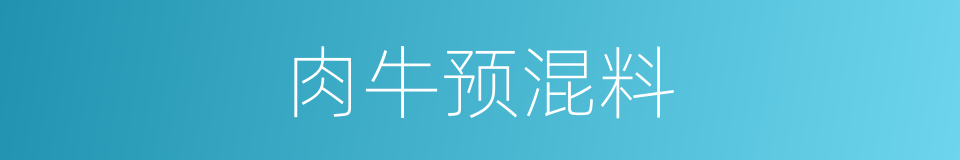 肉牛预混料